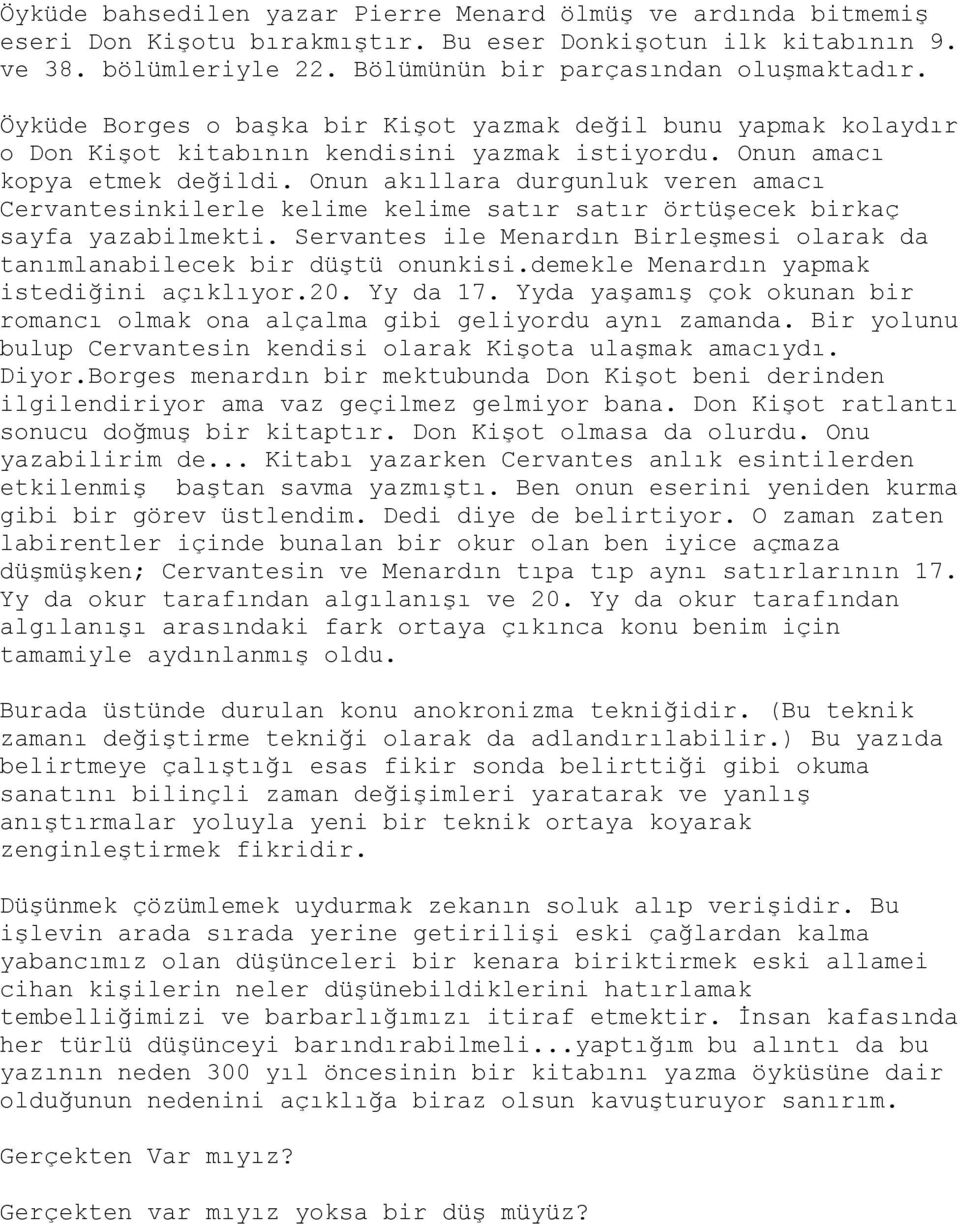 Öyküde bahsedilen yazar Pierre Menard ölmüş ve ardında bitmemiş eseri Don Kişotu bırakmıştır. Bu eser Donkişotun ilk kitabının 9. ve 38. bölümleriyle 22. Bölümünün bir parçasından oluşmaktadır.

Öyküde Borges o başka bir Kişot yazmak değil bunu yapmak kolaydır o Don Kişot kitabının kendisini yazmak istiyordu. Onun amacı kopya etmek değildi. Onun akıllara durgunluk veren amacı Cervantesinkilerle kelime kelime satır satır örtüşecek birkaç sayfa yazabilmekti. Servantes ile Menardın Birleşmesi olarak da tanımlanabilecek bir düştü onunkisi.demekle Menardın yapmak istediğini açıklıyor.20. Yy da 17. Yyda yaşamış çok okunan bir romancı olmak ona alçalma gibi geliyordu aynı zamanda. Bir yolunu bulup Cervantesin kendisi olarak Kişota ulaşmak amacıydı. Diyor.Borges menardın bir mektubunda Don Kişot beni derinden ilgilendiriyor ama vaz geçilmez gelmiyor bana. Don Kişot ratlantı sonucu doğmuş bir kitaptır. Don Kişot olmasa da olurdu. Onu yazabilirim de... Kitabı yazarken Cervantes anlık esintilerden etkilenmiş baştan savma yazmıştı. Ben onun eserini yeniden kurma gibi bir görev üstlendim. Dedi diye de belirtiyor. O zaman zaten labirentler içinde bunalan bir okur olan ben iyice açmaza düşmüşken; Cervantesin ve Menardın tıpa tıp aynı satırlarının 17. Yy da okur tarafından algılanışı ve 20. Yy da okur tarafından algılanışı arasındaki fark ortaya çıkınca konu benim için tamamiyle aydınlanmış oldu.

Burada üstünde durulan konu anokronizma tekniğidir. (Bu teknik zamanı değiştirme tekniği olarak da adlandırılabilir.) Bu yazıda belirtmeye çalıştığı esas fikir sonda belirttiği gibi okuma sanatını bilinçli zaman değişimleri yaratarak ve yanlış anıştırmalar yoluyla yeni bir teknik ortaya koyarak zenginleştirmek fikridir.

Düşünmek çözümlemek uydurmak zekanın soluk alıp verişidir. Bu işlevin arada sırada yerine getirilişi eski çağlardan kalma yabancımız olan düşünceleri bir kenara biriktirmek eski allamei cihan kişilerin neler düşünebildiklerini hatırlamak tembelliğimizi ve barbarlığımızı itiraf etmektir. İnsan kafasında her türlü düşünceyi barındırabilmeli...yaptığım bu alıntı da bu yazının neden 300 yıl öncesinin bir kitabını yazma öyküsüne dair olduğunun nedenini açıklığa biraz olsun kavuşturuyor sanırım.

Gerçekten Var mıyız?

Gerçekten var mıyız yoksa bir düş müyüz?